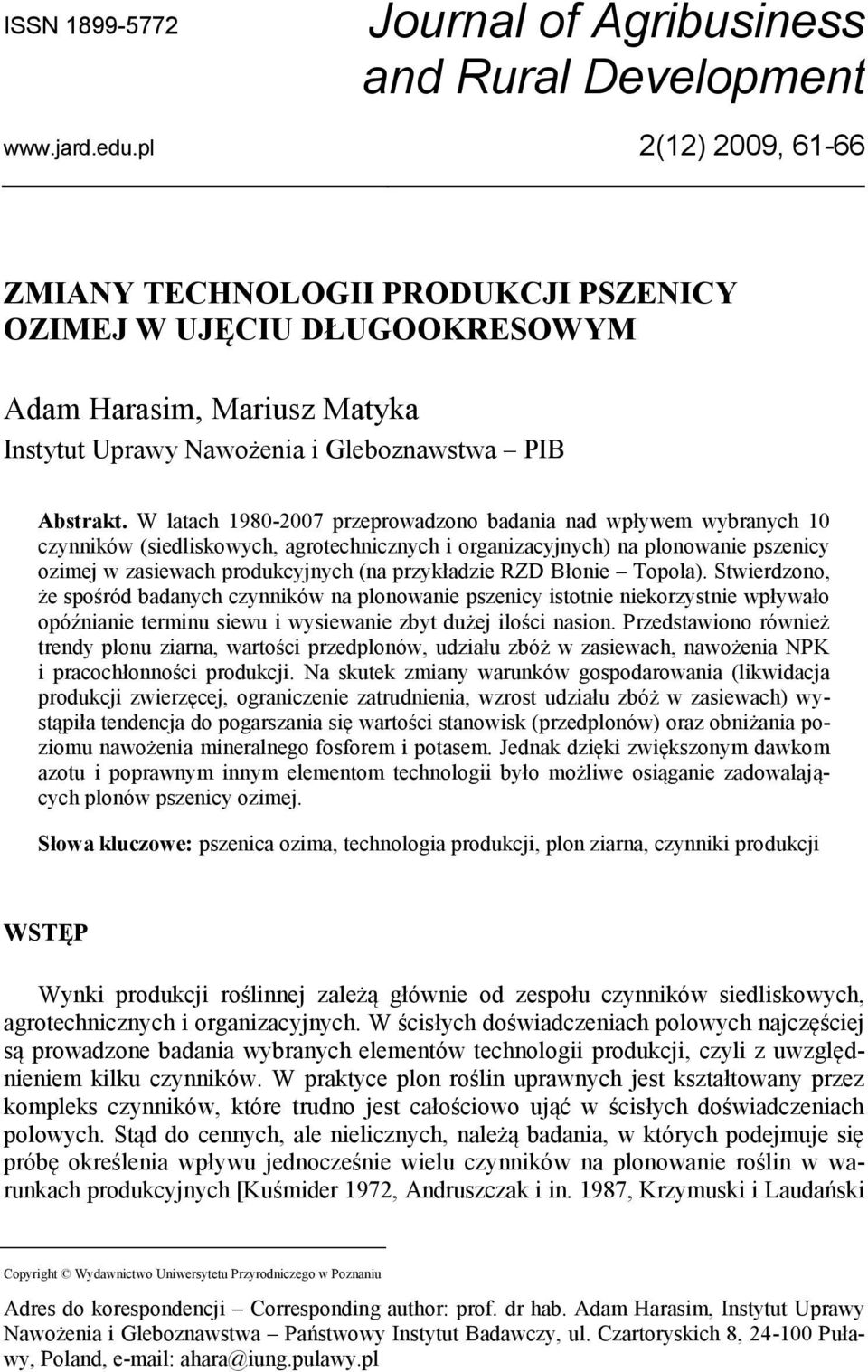 ISSN 1899-5772

Journal of Agribusiness and Rural Development

www.jard.edu.pl

2(12) 2009, 61-66

ZMIANY TECHNOLOGII PRODUKCJI PSZENICY OZIMEJ W UJĘCIU DŁUGOOKRESOWYM

Adam Harasim, Mariusz Matyka
Instytut Uprawy Nawożenia i Gleboznawstwa – PIB

Abstrakt. W latach 1980-2007 przeprowadzono badania nad wpływem wybranych 10 czynników (siedliskowych, agrotechnicznych i organizacyjnych) na plonowanie pszenicy ozimej w zasiewach produkcyjnych (na przykładzie RZD Błonie – Topola). Stwierdzono, że spośród badanych czynników na plonowanie pszenicy istotnie niekorzystnie wpływało opóźnianie terminu siewu i wysiewanie zbyt dużej ilości nasion. Przedstawiono również trendy plonu ziarna, wartości przedplonów, udziału zbóż w zasiewach, nawożenia NPK i pracochłonności produkcji. Na skutek zmiany warunków gospodarowania (likwidacja produkcji zwierzęcej, ograniczenie zatrudnienia, wzrost udziału zbóż w zasiewach) wystąpiła tendencja do pogarszania się wartości stanowisk (przedplonów) oraz obniżania poziomu nawożenia mineralnego fosforem i potasem. Jednak dzięki zwiększonym dawkom azotu i poprawnym innym elementom technologii było możliwe osiąganie zadowalających plonów pszenicy ozimej.

Słowa kluczowe: pszenica ozima, technologia produkcji, plon ziarna, czynniki produkcji

WSTĘP

Wynki produkcji roślinnej zależą głównie od zespołu czynników siedliskowych, agrotechnicznych i organizacyjnych. W ścisłych doświadczeniach polowych najczęściej są prowadzone badania wybranych elementów technologii produkcji, czyli z uwzględnieniem kilku czynników. W praktyce plon roślin uprawnych jest kształtowany przez kompleks czynników, które trudno jest całościowo ująć w ścisłych doświadczeniach polowych. Stąd do cennych, ale nielicznych, należą badania, w których podejmuje się próbę określenia wpływu jednocześnie wielu czynników na plonowanie roślin w warunkach produkcyjnych [Kuśmider 1972, Andruszczak i in. 1987, Krzymuski i Laudański

Copyright © Wydawnictwo Uniwersytetu Przyrodniczego w Poznaniu

Adres do korespondencji – Corresponding author: prof. dr hab. Adam Harasim, Instytut Uprawy Nawożenia i Gleboznawstwa – Państwowy Instytut Badawczy, ul. Czartoryskich 8, 24-100 Puławy, Poland, e-mail: ahara@iung.pulawy.pl